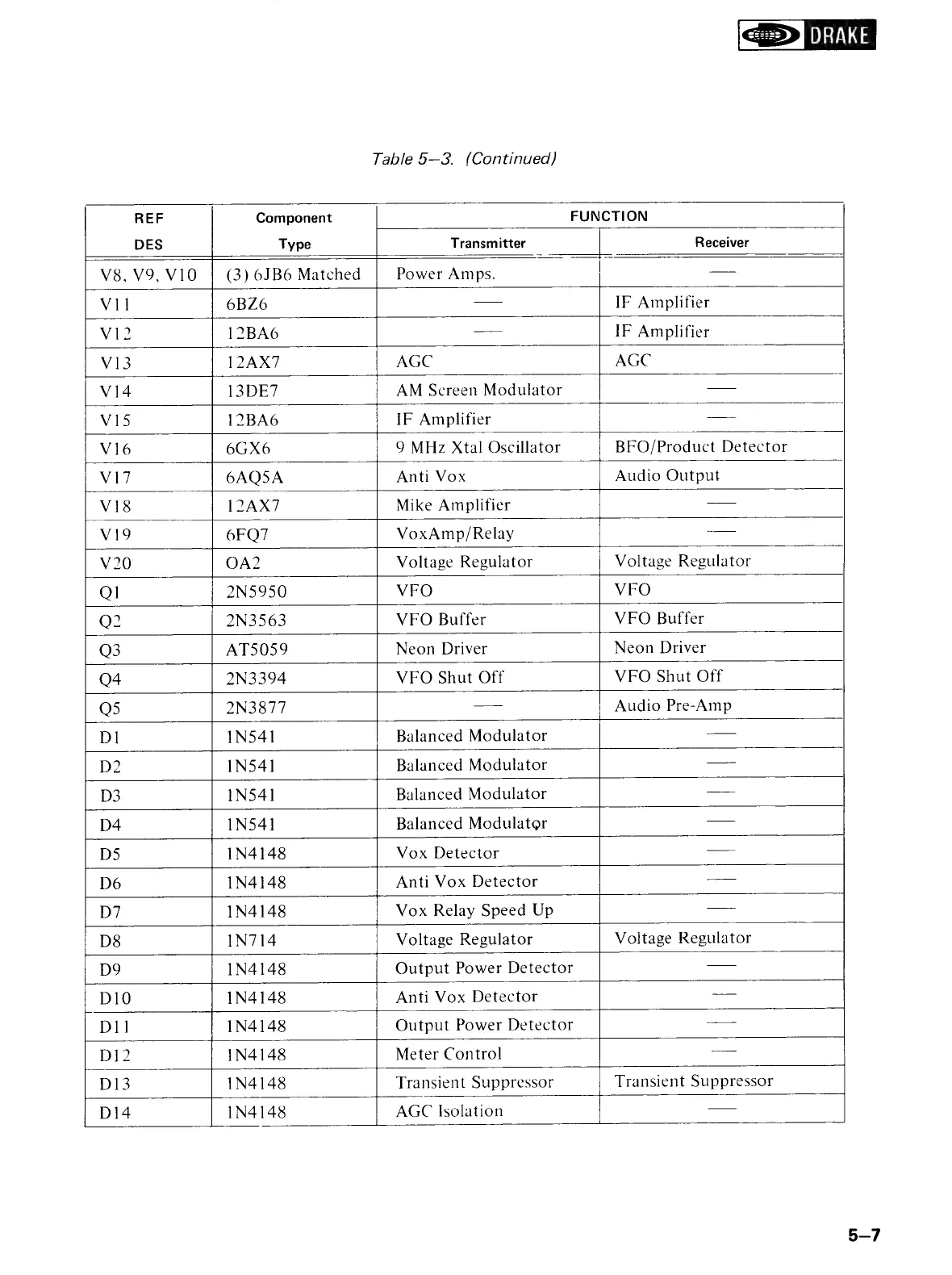 DRAKE

Table 5–3. (Continued)

| REF DES | Component Type | FUNCTION Transmitter | FUNCTION Receiver |
|---|---|---|---|
| V8, V9, V10 | (3) 6JB6 Matched | Power Amps. | — |
| V11 | 6BZ6 | — | IF Amplifier |
| V12 | 12BA6 | — | IF Amplifier |
| V13 | 12AX7 | AGC | AGC |
| V14 | 13DE7 | AM Screen Modulator | — |
| V15 | 12BA6 | IF Amplifier | — |
| V16 | 6GX6 | 9 MHz Xtal Oscillator | BFO/Product Detector |
| V17 | 6AQ5A | Anti Vox | Audio Output |
| V18 | 12AX7 | Mike Amplifier | — |
| V19 | 6FQ7 | VoxAmp/Relay | — |
| V20 | OA2 | Voltage Regulator | Voltage Regulator |
| Q1 | 2N5950 | VFO | VFO |
| Q2 | 2N3563 | VFO Buffer | VFO Buffer |
| Q3 | AT5059 | Neon Driver | Neon Driver |
| Q4 | 2N3394 | VFO Shut Off | VFO Shut Off |
| Q5 | 2N3877 | — | Audio Pre-Amp |
| D1 | 1N541 | Balanced Modulator | — |
| D2 | 1N541 | Balanced Modulator | — |
| D3 | 1N541 | Balanced Modulator | — |
| D4 | 1N541 | Balanced Modulator | — |
| D5 | 1N4148 | Vox Detector | — |
| D6 | 1N4148 | Anti Vox Detector | — |
| D7 | 1N4148 | Vox Relay Speed Up | — |
| D8 | 1N714 | Voltage Regulator | Voltage Regulator |
| D9 | 1N4148 | Output Power Detector | — |
| D10 | 1N4148 | Anti Vox Detector | — |
| D11 | 1N4148 | Output Power Detector | — |
| D12 | 1N4148 | Meter Control | — |
| D13 | 1N4148 | Transient Suppressor | Transient Suppressor |
| D14 | 1N4148 | AGC Isolation | — |

5–7